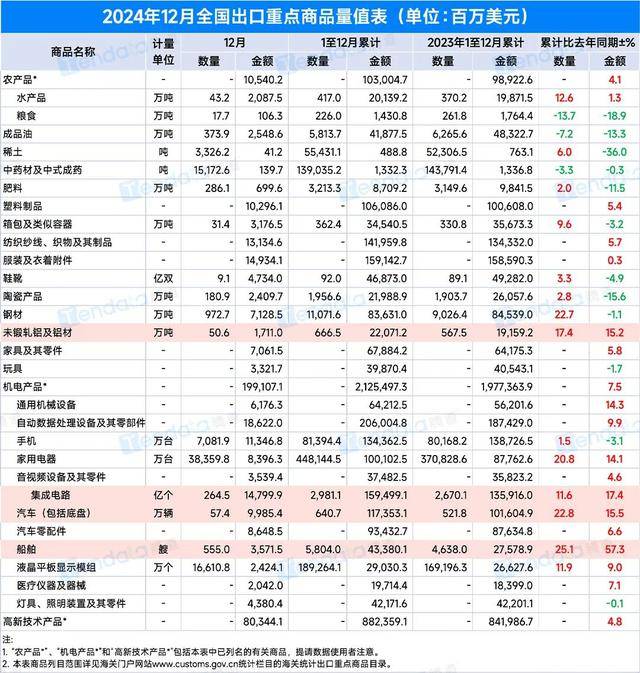 2024年12月全国出口重点商品量值表（单位：百万美元）

| 商品名称 | 计量单位 | 12月 数量 | 12月 金额 | 1至12月累计 数量 | 1至12月累计 金额 | 2023年1至12月累计 数量 | 2023年1至12月累计 金额 | 累计比去年同期±% 数量 | 累计比去年同期±% 金额 |
|---|---|---|---|---|---|---|---|---|---|
| 农产品* | - | - | 10,540.2 | - | 103,004.7 | - | 98,922.6 | - | 4.1 |
| 水产品 | 万吨 | 43.2 | 2,087.5 | 417.0 | 20,139.2 | 370.2 | 19,871.5 | 12.6 | 1.3 |
| 粮食 | 万吨 | 17.7 | 106.3 | 226.0 | 1,430.8 | 261.8 | 1,764.4 | -13.7 | -18.9 |
| 成品油 | 万吨 | 373.9 | 2,548.6 | 5,813.7 | 41,877.5 | 6,265.6 | 48,322.7 | -7.2 | -13.3 |
| 稀土 | 吨 | 3,326.2 | 41.2 | 55,431.1 | 488.8 | 52,306.5 | 763.1 | 6.0 | -36.0 |
| 中药材及中式成药 | 吨 | 15,172.6 | 139.7 | 139,035.2 | 1,332.3 | 143,791.4 | 1,336.8 | -3.3 | -0.3 |
| 肥料 | 万吨 | 286.1 | 699.6 | 3,213.3 | 8,709.2 | 3,149.6 | 9,841.5 | 2.0 | -11.5 |
| 塑料制品 | - | - | 10,296.1 | - | 106,086.0 | - | 100,608.0 | - | 5.4 |
| 箱包及类似容器 | 万吨 | 31.4 | 3,176.5 | 362.4 | 34,540.5 | 330.8 | 35,673.3 | 9.6 | -3.2 |
| 纺织纱线、织物及其制品 | - | - | 13,134.6 | - | 141,959.8 | - | 134,332.0 | - | 5.7 |
| 服装及衣着附件 | - | - | 14,934.1 | - | 159,142.7 | - | 158,590.3 | - | 0.3 |
| 鞋靴 | 亿双 | 9.1 | 4,734.0 | 92.0 | 46,873.0 | 89.1 | 49,282.0 | 3.3 | -4.9 |
| 陶瓷产品 | 万吨 | 180.9 | 2,409.7 | 1,956.6 | 21,988.9 | 1,903.7 | 26,057.6 | 2.8 | -15.6 |
| 钢材 | 万吨 | 972.7 | 7,128.5 | 11,071.6 | 83,631.0 | 9,026.4 | 84,539.0 | 22.7 | -1.1 |
| 未锻轧铝及铝材 | 万吨 | 50.6 | 1,711.0 | 666.5 | 22,071.2 | 567.5 | 19,159.2 | 17.4 | 15.2 |
| 家具及其零件 | - | - | 7,061.5 | - | 67,884.2 | - | 64,175.3 | - | 5.8 |
| 玩具 | - | - | 3,321.7 | - | 39,870.4 | - | 40,543.1 | - | -1.7 |
| 机电产品* | - | - | 199,107.1 | - | 2,125,497.3 | - | 1,977,363.9 | - | 7.5 |
| 通用机械设备 | - | - | 6,176.3 | - | 64,212.5 | - | 56,201.6 | - | 14.3 |
| 自动数据处理设备及其零部件 | - | - | 18,622.0 | - | 206,004.8 | - | 187,429.0 | - | 9.9 |
| 手机 | 万台 | 7,081.9 | 11,346.8 | 81,394.4 | 134,362.5 | 80,168.2 | 138,726.5 | 1.5 | -3.1 |
| 家用电器 | 万台 | 38,359.8 | 8,396.3 | 448,144.5 | 100,102.5 | 370,828.6 | 87,762.6 | 20.8 | 14.1 |
| 音视频设备及其零件 | - | - | 3,539.4 | - | 37,482.5 | - | 35,823.2 | - | 4.6 |
| 集成电路 | 亿个 | 264.5 | 14,799.9 | 2,981.1 | 159,499.1 | 2,670.1 | 135,916.0 | 11.6 | 17.4 |
| 汽车（包括底盘） | 万辆 | 57.4 | 9,985.4 | 640.7 | 117,353.1 | 521.8 | 101,604.9 | 22.8 | 15.5 |
| 汽车零配件 | - | - | 8,648.5 | - | 93,432.7 | - | 87,634.8 | - | 6.6 |
| 船舶 | 艘 | 555.0 | 3,571.5 | 5,804.0 | 43,380.1 | 4,638.0 | 27,578.9 | 25.1 | 57.3 |
| 液晶平板显示模组 | 万个 | 16,610.8 | 2,424.1 | 189,264.1 | 29,030.3 | 169,196.3 | 26,627.6 | 11.9 | 9.0 |
| 医疗仪器及器械 | - | - | 2,042.0 | - | 19,714.4 | - | 18,399.0 | - | 7.1 |
| 灯具、照明装置及其零件 | - | - | 4,380.4 | - | 42,171.6 | - | 42,201.1 | - | -0.1 |
| 高新技术产品* | - | - | 80,344.1 | - | 882,359.1 | - | 841,986.7 | - | 4.8 |

注：
1. "农产品*"、"机电产品*"和"高新技术产品*"包括本表中已列名的有关商品，提请数据使用者注意。
2. 本表商品列目范围详见海关门户网站www.customs.gov.cn统计栏目的海关统计出口重点商品目录。